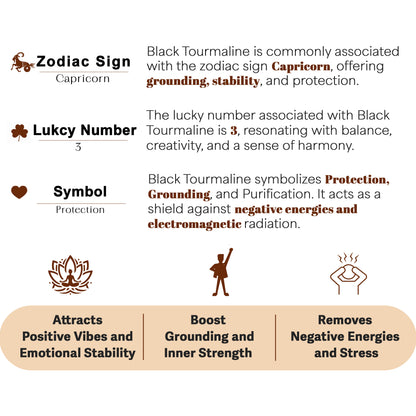 Zodiac Sign
Capricorn

Black Tourmaline is commonly associated with the zodiac sign Capricorn, offering grounding, stability, and protection.

Lukcy Number
3

The lucky number associated with Black Tourmaline is 3, resonating with balance, creativity, and a sense of harmony.

Symbol
Protection

Black Tourmaline symbolizes Protection, Grounding, and Purification. It acts as a shield against negative energies and electromagnetic radiation.

Attracts Positive Vibes and Emotional Stability

Boost Grounding and Inner Strength

Removes Negative Energies and Stress